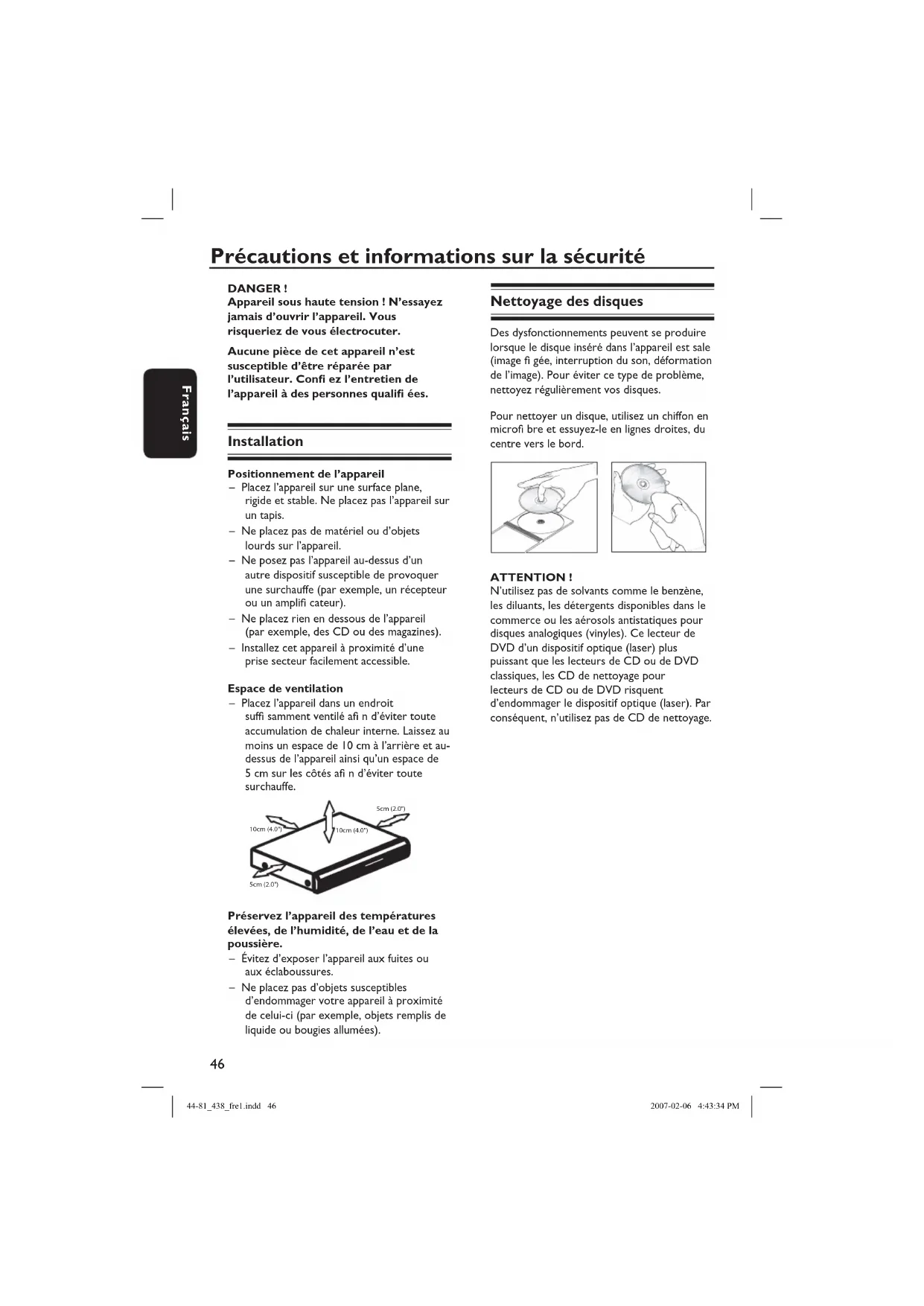 Précautions et informations sur la sécurité

Français

DANGER !
Appareil sous haute tension ! N'essayez jamais d'ouvrir l'appareil. Vous risqueriez de vous électrocuter.

Aucune pièce de cet appareil n'est susceptible d'être réparée par l'utilisateur. Confi ez l'entretien de l'appareil à des personnes qualifi ées.

Installation

Positionnement de l'appareil
– Placez l'appareil sur une surface plane, rigide et stable. Ne placez pas l'appareil sur un tapis.
– Ne placez pas de matériel ou d'objets lourds sur l'appareil.
– Ne posez pas l'appareil au-dessus d'un autre dispositif susceptible de provoquer une surchauffe (par exemple, un récepteur ou un amplifi cateur).
– Ne placez rien en dessous de l'appareil (par exemple, des CD ou des magazines).
– Installez cet appareil à proximité d'une prise secteur facilement accessible.

Espace de ventilation
– Placez l'appareil dans un endroit suffi samment ventilé afi n d'éviter toute accumulation de chaleur interne. Laissez au moins un espace de 10 cm à l'arrière et au-dessus de l'appareil ainsi qu'un espace de 5 cm sur les côtés afi n d'éviter toute surchauffe.

5cm (2.0")
10cm (4.0")
10cm (4.0")
5cm (2.0")

Préservez l'appareil des températures élevées, de l'humidité, de l'eau et de la poussière.
– Évitez d'exposer l'appareil aux fuites ou aux éclaboussures.
– Ne placez pas d'objets susceptibles d'endommager votre appareil à proximité de celui-ci (par exemple, objets remplis de liquide ou bougies allumées).

Nettoyage des disques

Des dysfonctionnements peuvent se produire lorsque le disque inséré dans l'appareil est sale (image fi gée, interruption du son, déformation de l'image). Pour éviter ce type de problème, nettoyez régulièrement vos disques.

Pour nettoyer un disque, utilisez un chiffon en microfi bre et essuyez-le en lignes droites, du centre vers le bord.

ATTENTION !
N'utilisez pas de solvants comme le benzène, les diluants, les détergents disponibles dans le commerce ou les aérosols antistatiques pour disques analogiques (vinyles). Ce lecteur de DVD d'un dispositif optique (laser) plus puissant que les lecteurs de CD ou de DVD classiques, les CD de nettoyage pour lecteurs de CD ou de DVD risquent d'endommager le dispositif optique (laser). Par conséquent, n'utilisez pas de CD de nettoyage.

46

44-81_438_fre1.indd 46
2007-02-06 4:43:34 PM